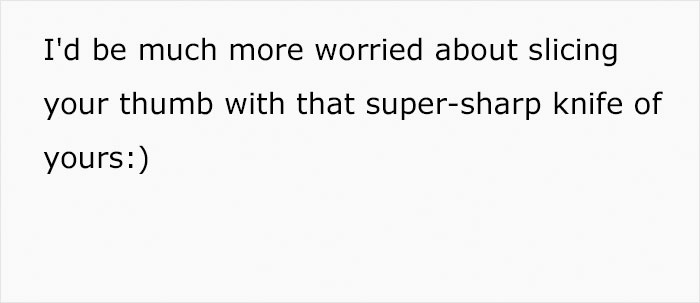 I'd be much more worried about slicing your thumb with that super-sharp knife of yours:)